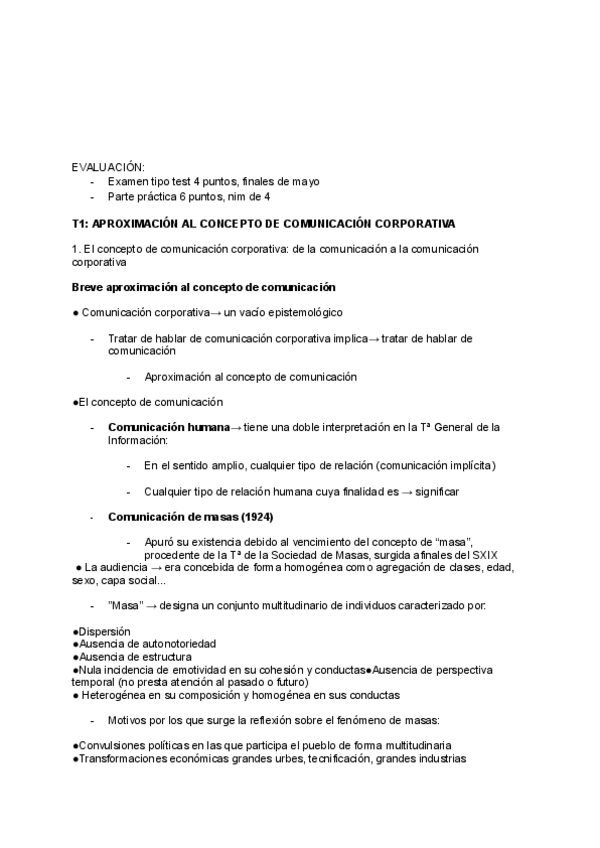 EVALUACIÓN:
- Examen tipo test 4 puntos, finales de mayo
- Parte práctica 6 puntos, nim de 4

**T1: APROXIMACIÓN AL CONCEPTO DE COMUNICACIÓN CORPORATIVA**

1. El concepto de comunicación corporativa: de la comunicación a la comunicación corporativa

**Breve aproximación al concepto de comunicación**

● Comunicación corporativa→ un vacío epistemológico

- Tratar de hablar de comunicación corporativa implica→ tratar de hablar de comunicación

- Aproximación al concepto de comunicación

●El concepto de comunicación

- **Comunicación humana**→ tiene una doble interpretación en la Tª General de la Información:

- En el sentido amplio, cualquier tipo de relación (comunicación implícita)

- Cualquier tipo de relación humana cuya finalidad es → significar

- **Comunicación de masas (1924)**

- Apuró su existencia debido al vencimiento del concepto de "masa", procedente de la Tª de la Sociedad de Masas, surgida a finales del SXIX
● La audiencia → era concebida de forma homogénea como agregación de clases, edad, sexo, capa social...

- "Masa" → designa un conjunto multitudinario de individuos caracterizado por:

●Dispersión
●Ausencia de autonotoriedad
●Ausencia de estructura
●Nula incidencia de emotividad en su cohesión y conductas●Ausencia de perspectiva temporal (no presta atención al pasado o futuro)
● Heterogénea en su composición y homogénea en sus conductas

- Motivos por los que surge la reflexión sobre el fenómeno de masas:

●Convulsiones políticas en las que participa el pueblo de forma multitudinaria
●Transformaciones económicas grandes urbes, tecnificación, grandes industrias